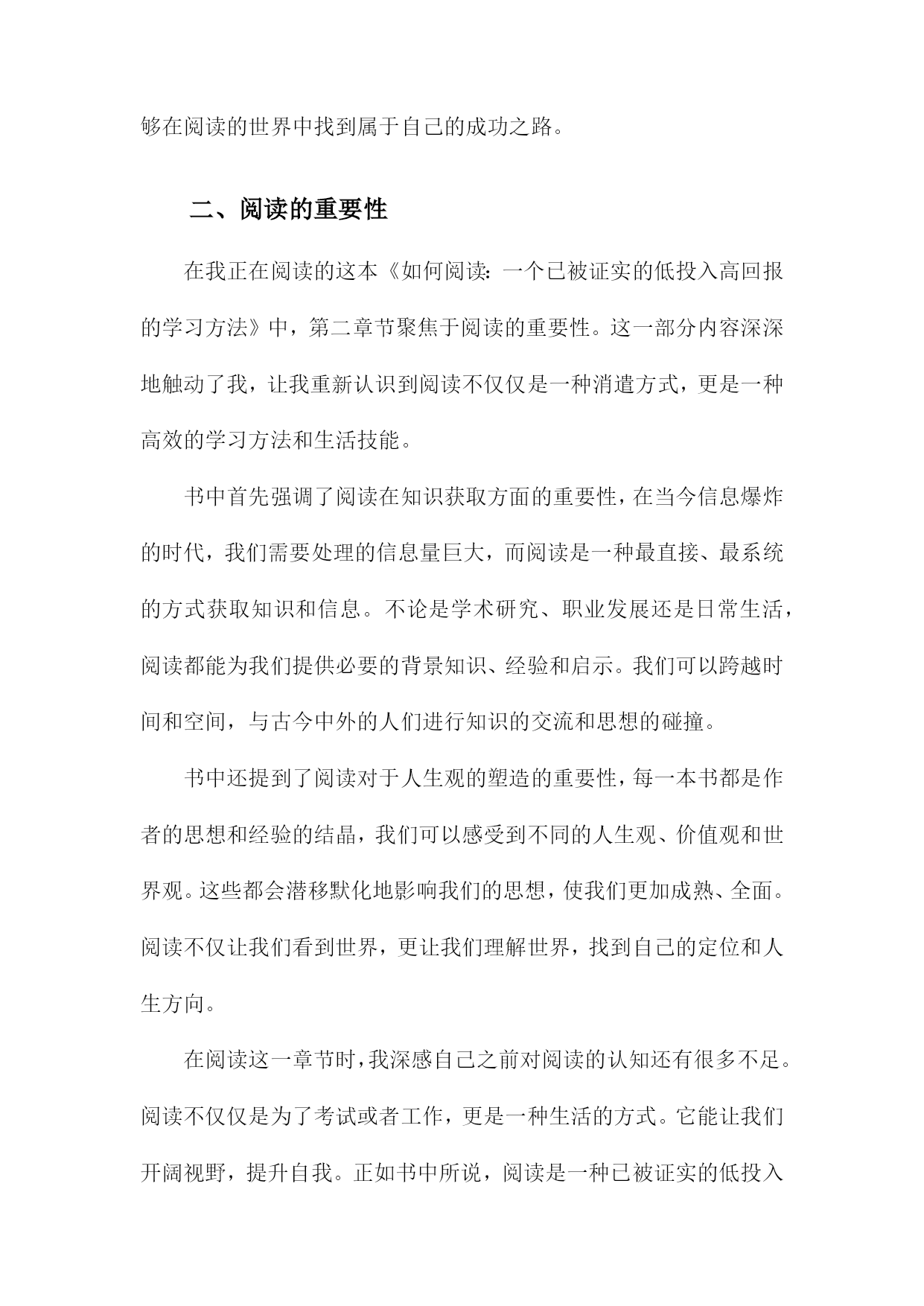 够在阅读的世界中找到属于自己的成功之路。

二、阅读的重要性

在我正在阅读的这本《如何阅读：一个已被证实的低投入高回报的学习方法》中，第二章节聚焦于阅读的重要性。这一部分内容深深地触动了我，让我重新认识到阅读不仅仅是一种消遣方式，更是一种高效的学习方法和生活技能。

书中首先强调了阅读在知识获取方面的重要性，在当今信息爆炸的时代，我们需要处理的信息量巨大，而阅读是一种最直接、最系统的方式获取知识和信息。不论是学术研究、职业发展还是日常生活，阅读都能为我们提供必要的背景知识、经验和启示。我们可以跨越时间和空间，与古今中外的人们进行知识的交流和思想的碰撞。

书中还提到了阅读对于人生观的塑造的重要性，每一本书都是作者的思想和经验的结晶，我们可以感受到不同的人生观、价值观和世界观。这些都会潜移默化地影响我们的思想，使我们更加成熟、全面。阅读不仅让我们看到世界，更让我们理解世界，找到自己的定位和人生方向。

在阅读这一章节时，我深感自己之前对阅读的认知还有很多不足。阅读不仅仅是为了考试或者工作，更是一种生活的方式。它能让我们开阔视野，提升自我。正如书中所说，阅读是一种已被证实的低投入